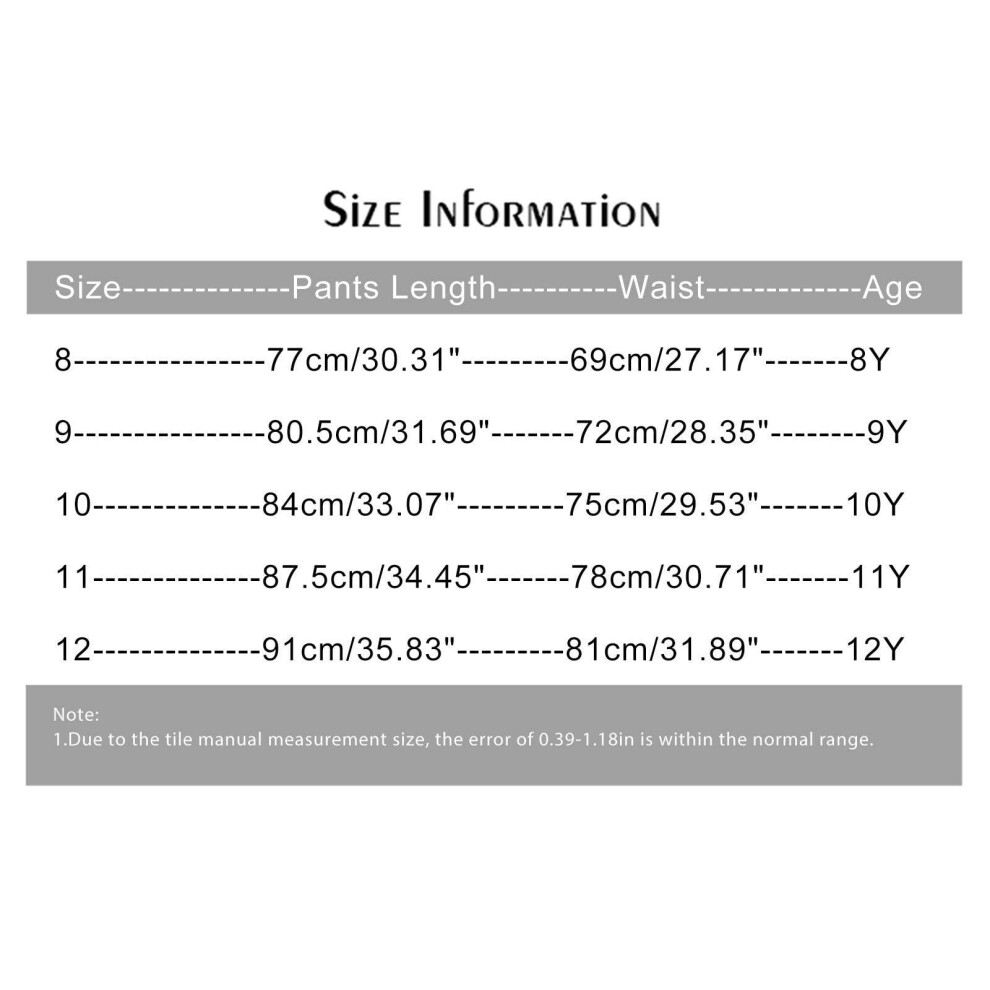 Size Information

Size--------------Pants Length----------Waist-------------Age

8----------------77cm/30.31"---------69cm/27.17"-------8Y

9----------------80.5cm/31.69"-------72cm/28.35"--------9Y

10--------------84cm/33.07"---------75cm/29.53"-------10Y

11--------------87.5cm/34.45"-------78cm/30.71"-------11Y

12--------------91cm/35.83"---------81cm/31.89"-------12Y

Note:
1.Due to the tile manual measurement size, the error of 0.39-1.18in is within the normal range.